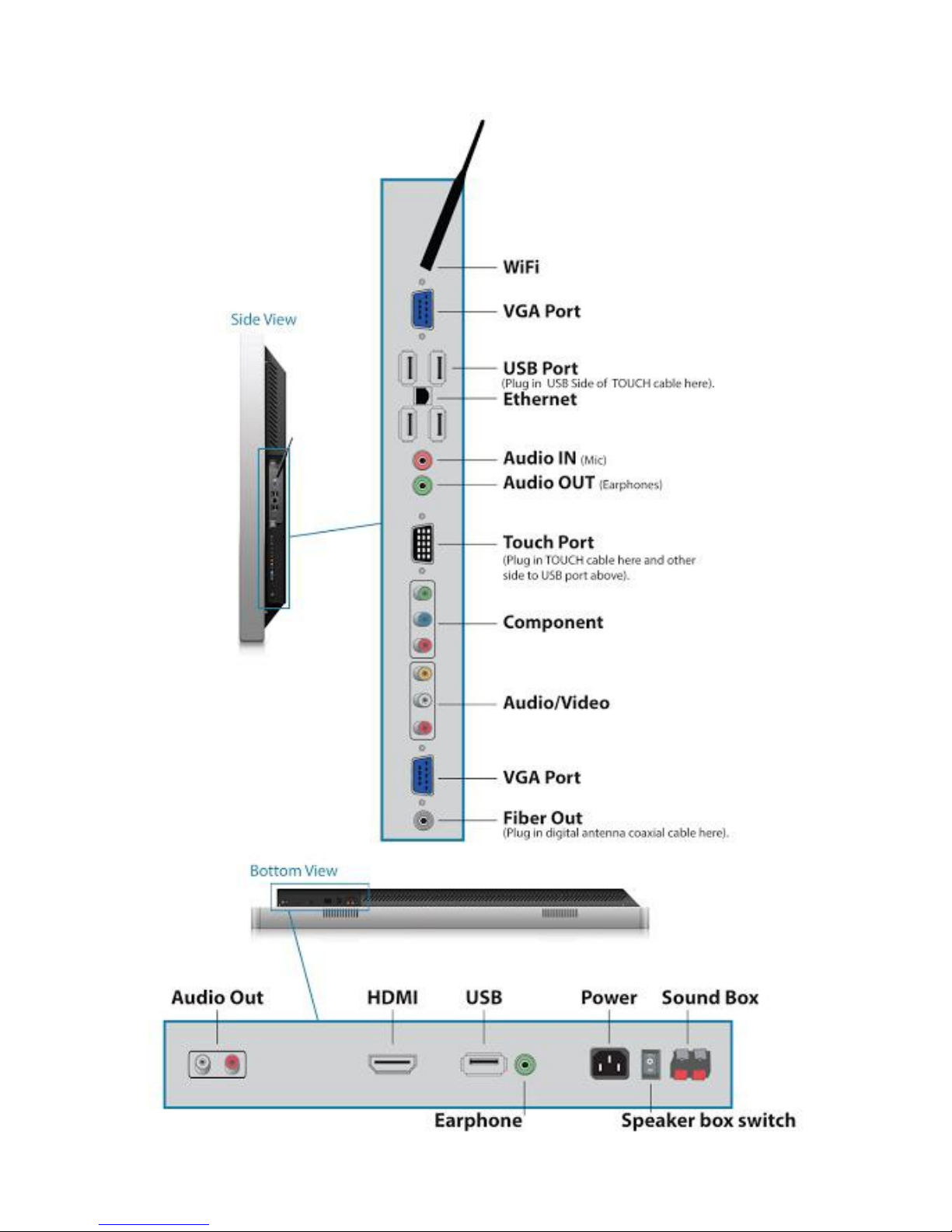 Side View

WiFi

VGA Port

USB Port
(Plug in USB Side of TOUCH cable here).

Ethernet

Audio IN (Mic)

Audio OUT (Earphones)

Touch Port
(Plug in TOUCH cable here and other side to USB port above).

Component

Audio/Video

VGA Port

Fiber Out
(Plug in digital antenna coaxial cable here).

Bottom View

Audio Out

HDMI

USB

Power

Sound Box

Earphone

Speaker box switch